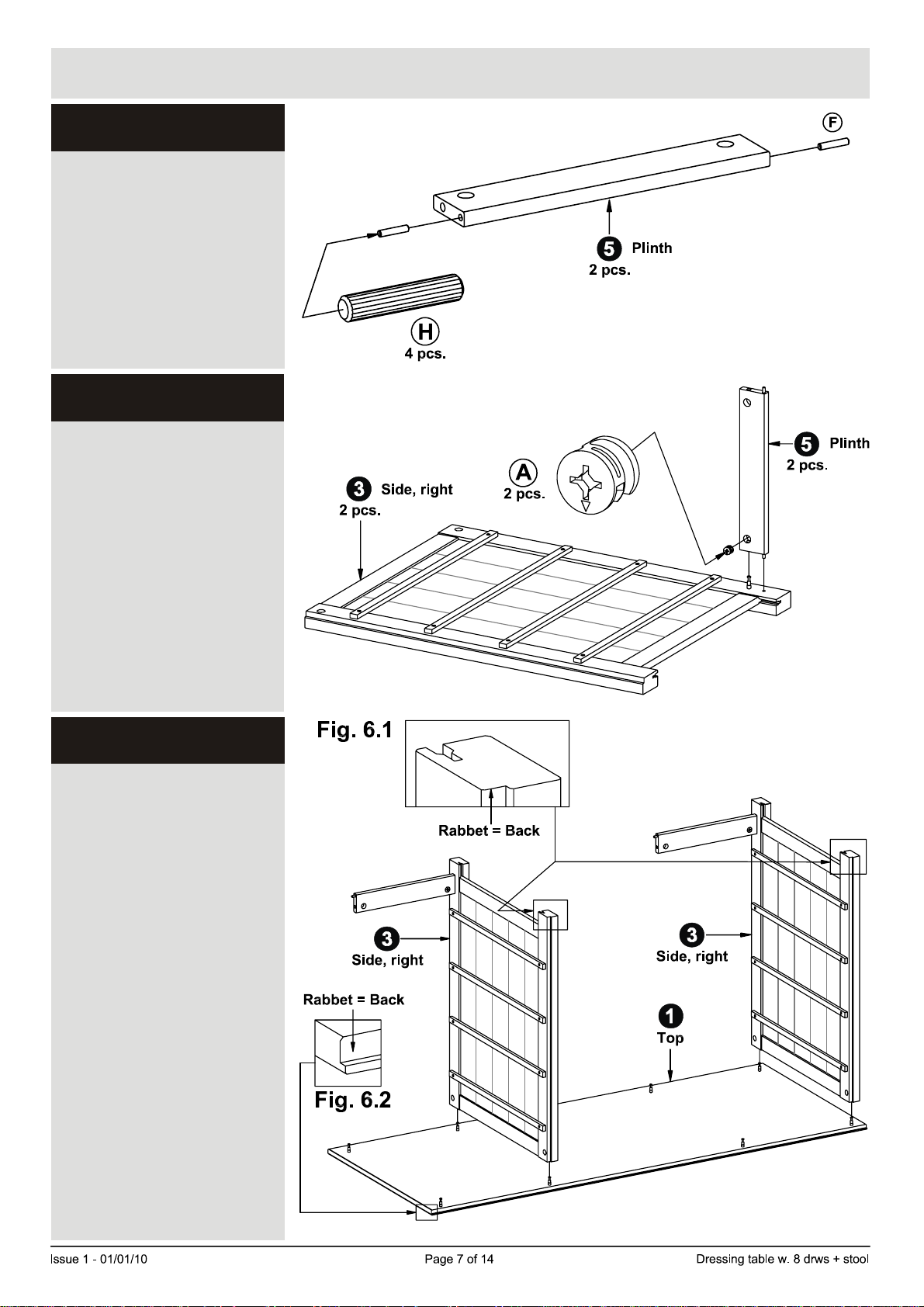 F

5 Plinth
2 pcs.

H
4 pcs.

5 Plinth
2 pcs.

A
2 pcs.

3 Side, right
2 pcs.

Fig. 6.1

Rabbet = Back

3
Side, right

3
Side, right

Rabbet = Back

1
Top

Fig. 6.2

Issue 1 - 01/01/10 Page 7 of 14 Dressing table w. 8 drws + stool